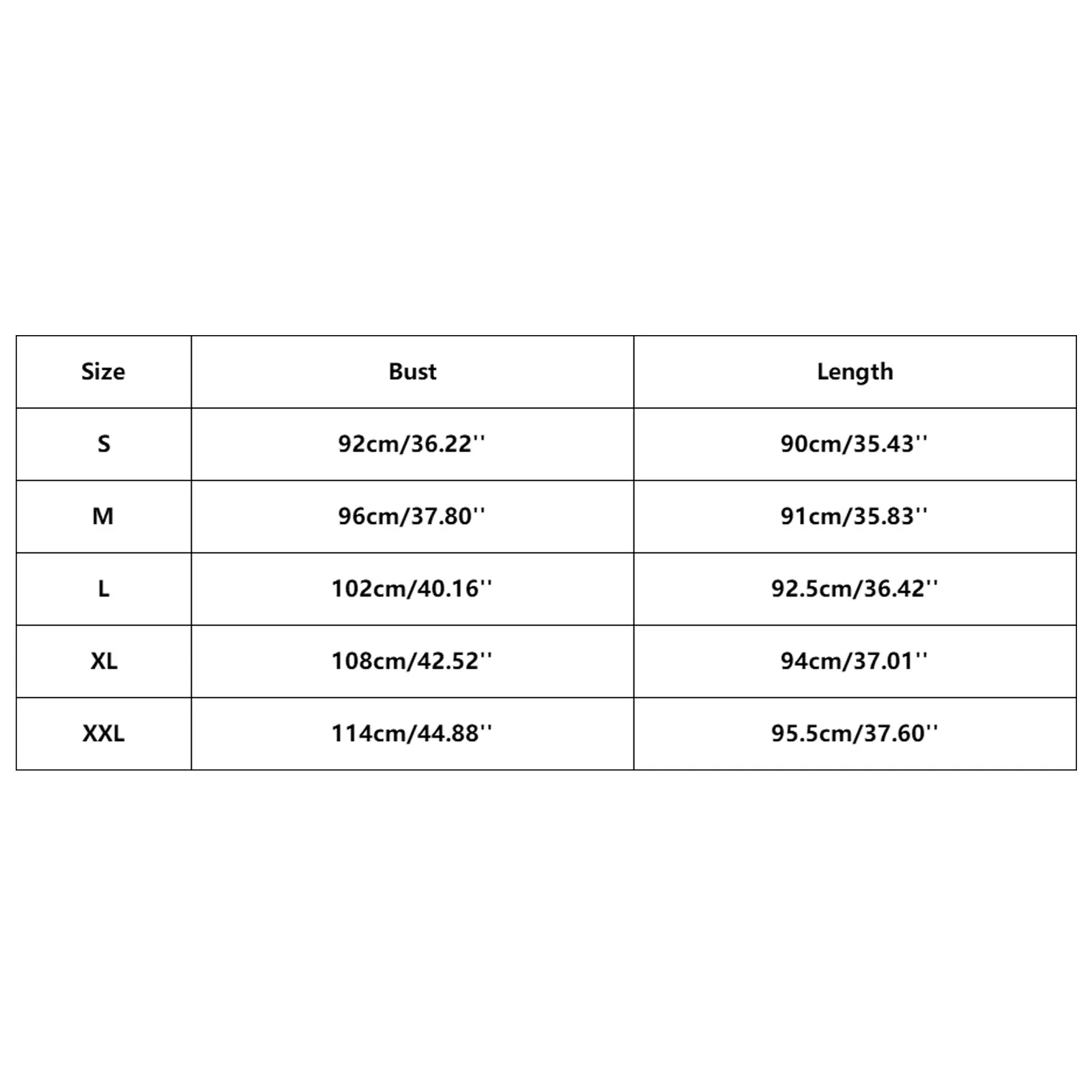 | Size | Bust | Length |
|---|---|---|
| S | 92cm/36.22'' | 90cm/35.43'' |
| M | 96cm/37.80'' | 91cm/35.83'' |
| L | 102cm/40.16'' | 92.5cm/36.42'' |
| XL | 108cm/42.52'' | 94cm/37.01'' |
| XXL | 114cm/44.88'' | 95.5cm/37.60'' |